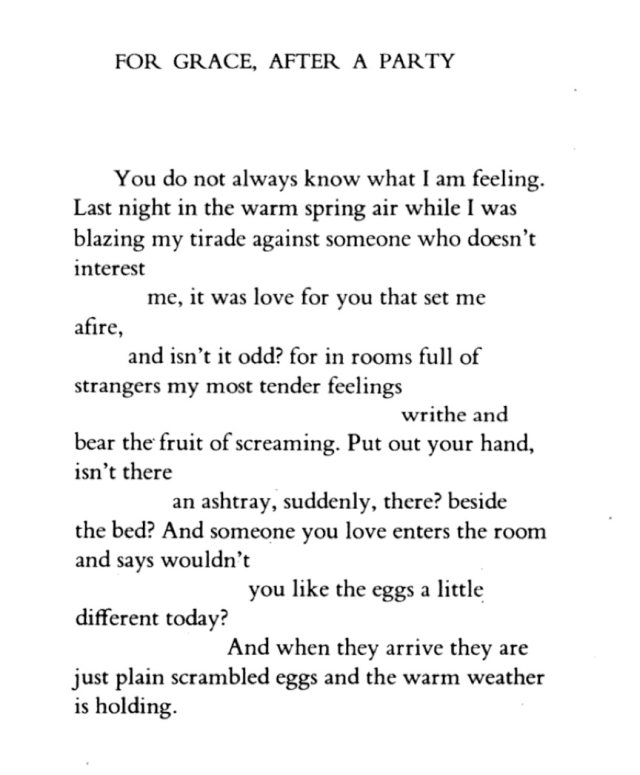 FOR GRACE, AFTER A PARTY

You do not always know what I am feeling.
Last night in the warm spring air while I was
blazing my tirade against someone who doesn't
interest
me, it was love for you that set me
afire,
and isn't it odd? for in rooms full of
strangers my most tender feelings
writhe and
bear the fruit of screaming. Put out your hand,
isn't there
an ashtray, suddenly, there? beside
the bed? And someone you love enters the room
and says wouldn't
you like the eggs a little
different today?
And when they arrive they are
just plain scrambled eggs and the warm weather
is holding.